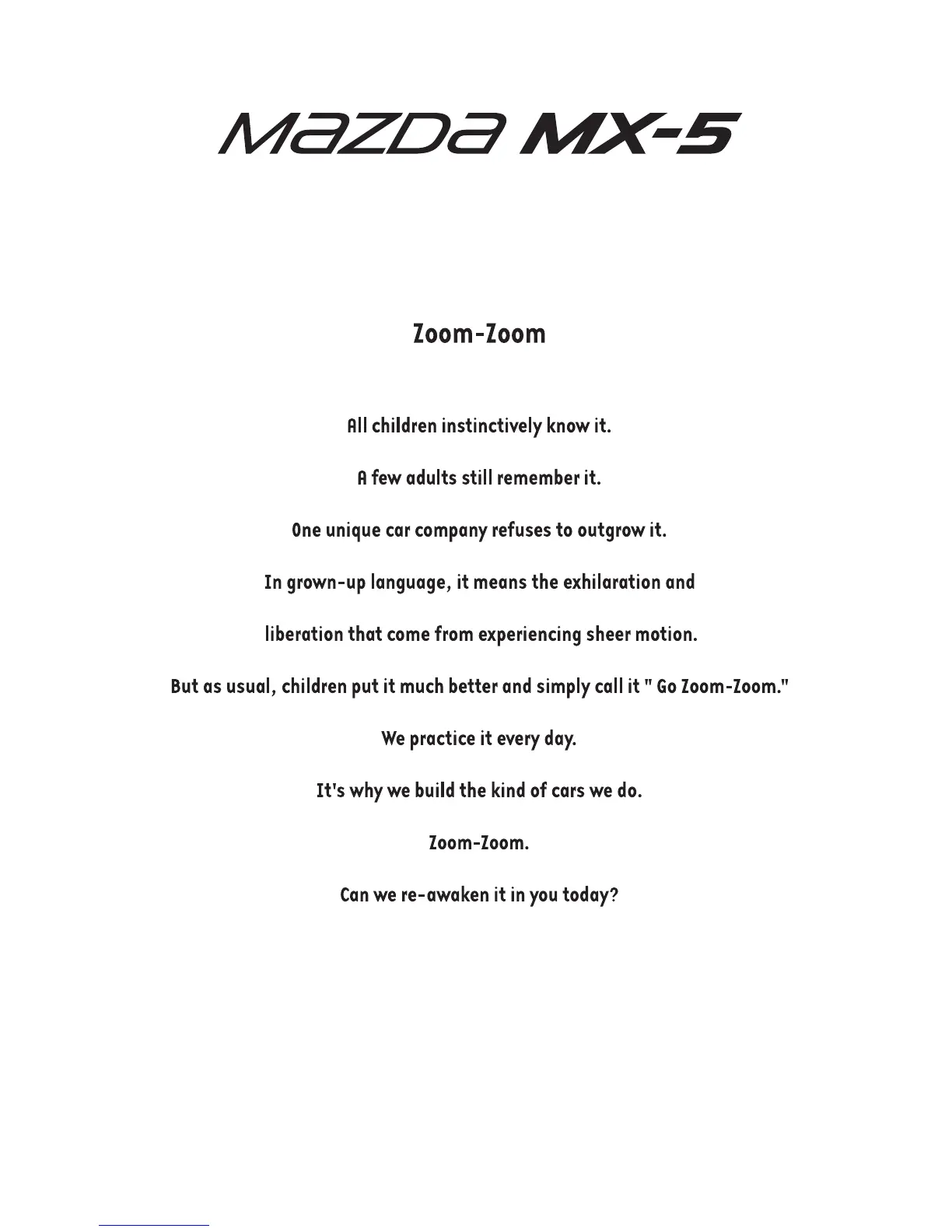 MAZDA MX-5

Zoom-Zoom

All children instinctively know it.

A few adults still remember it.

One unique car company refuses to outgrow it.

In grown-up language, it means the exhilaration and

liberation that come from experiencing sheer motion.

But as usual, children put it much better and simply call it " Go Zoom-Zoom."

We practice it every day.

It's why we build the kind of cars we do.

Zoom-Zoom.

Can we re-awaken it in you today?